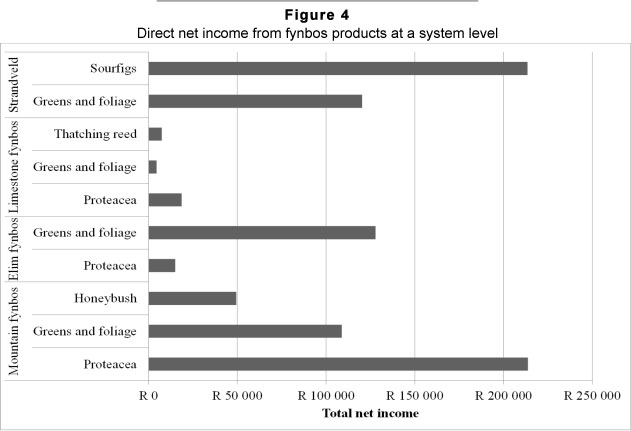 Figure 4
Direct net income from fynbos products at a system level

Strandveld
Sourfigs
Greens and foliage

Limestone fynbos
Thatching reed
Greens and foliage
Proteacea

Elim fynbos
Greens and foliage
Proteacea

Mountain fynbos
Honeybush
Greens and foliage
Proteacea

R 0
R 50 000
R 100 000
R 150 000
R 200 000
R 250 000

Total net income